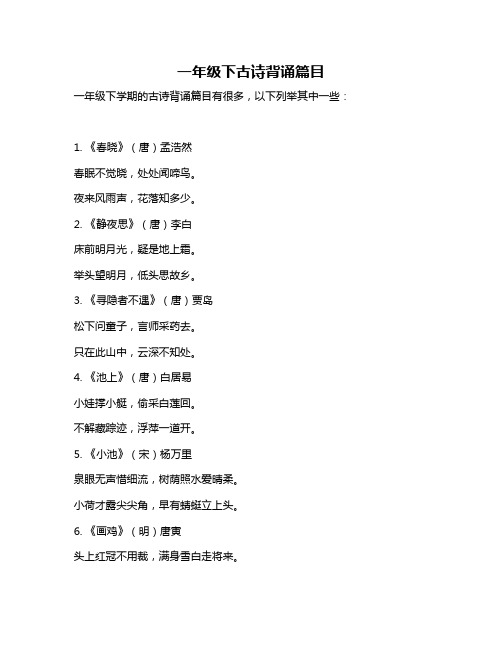 一年级下古诗背诵篇目

一年级下学期的古诗背诵篇目有很多，以下列举其中一些：

1.《春晓》（唐）孟浩然

春眠不觉晓，处处闻啼鸟。

夜来风雨声，花落知多少。

2.《静夜思》（唐）李白

床前明月光，疑是地上霜。

举头望明月，低头思故乡。

3.《寻隐者不遇》（唐）贾岛

松下问童子，言师采药去。

只在此山中，云深不知处。

4.《池上》（唐）白居易

小娃撑小艇，偷采白莲回。

不解藏踪迹，浮萍一道开。

5.《小池》（宋）杨万里

泉眼无声惜细流，树荫照水爱晴柔。

小荷才露尖尖角，早有蜻蜓立上头。

6.《画鸡》（明）唐寅

头上红冠不用裁，满身雪白走将来。